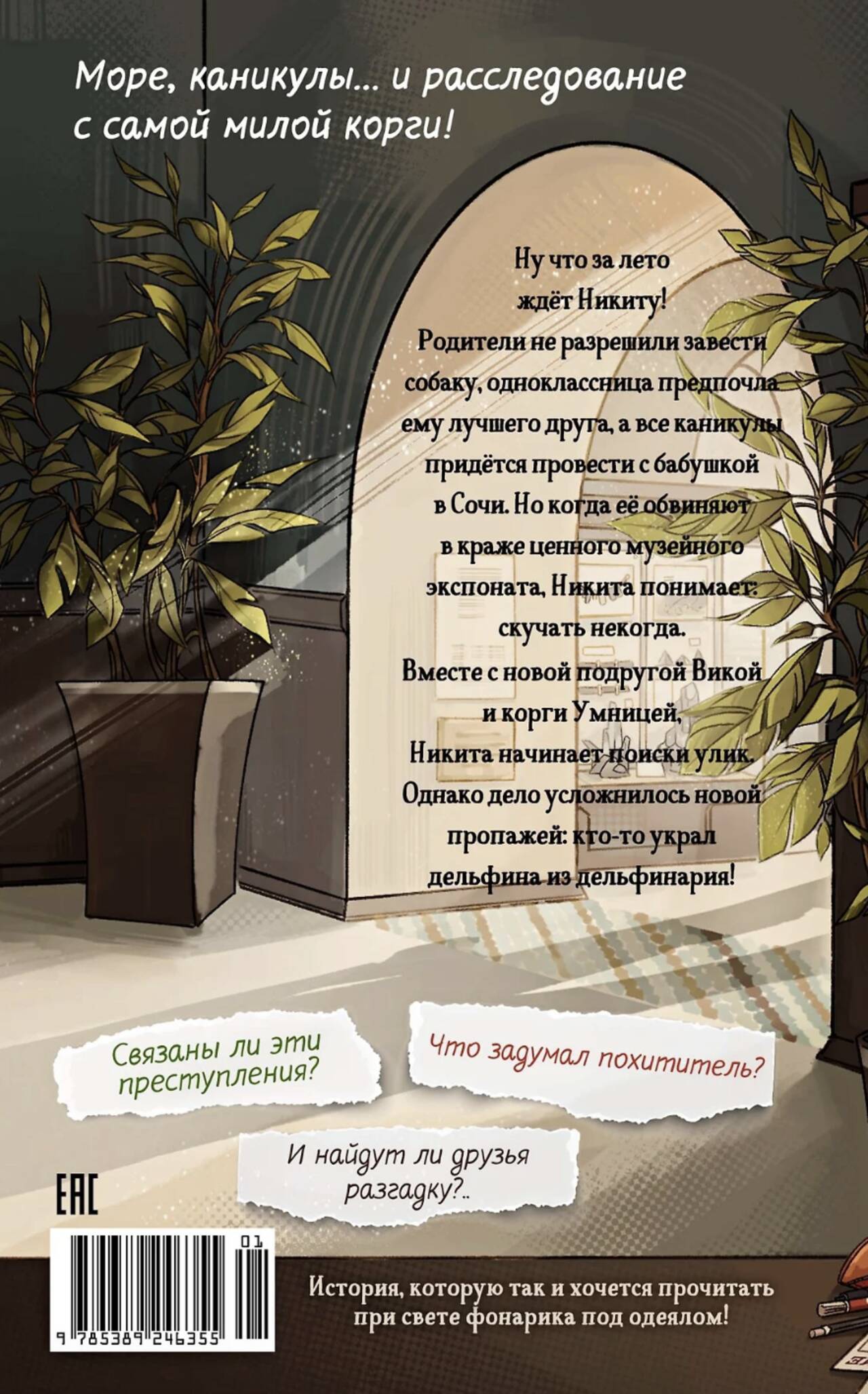 Море, каникулы... и расследование с самой милой корги!

Ну что за лето ждёт Никиту! Родители не разрешили завести собаку, одноклассница предпочла ему лучшего друга, а все каникулы придётся провести с бабушкой в Сочи. Но когда её обвиняют в краже ценного музейного экспоната, Никита понимает: скучать некогда. Вместе с новой подругой Викой и корги Умницей, Никита начинает поиски улик. Однако дело усложнилось новой пропажей: кто-то украл дельфина из дельфинария!

Связаны ли эти преступления?

Что задумал похититель?

И найдут ли друзья разгадку?..

EAC

01

9 785389 246355

История, которую так и хочется прочитать при свете фонарика под одеялом!